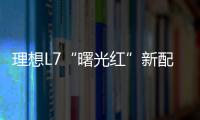 理想L7“曙光红”新配